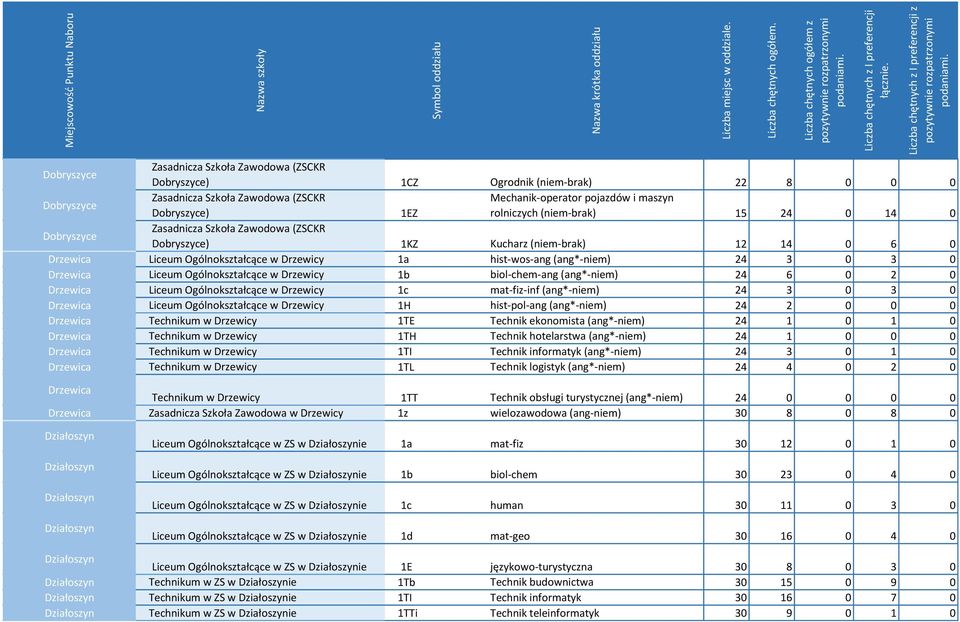 | Miejscowość Punktu Naboru | Nazwa szkoły | Symbol oddziału | Nazwa krótka oddziału | Liczba miejsc w oddziale. | Liczba chętnych ogółem. | Liczba chętnych ogółem z pozytywnie rozpatrzonymi podaniami. | Liczba chętnych z I preferencji łącznie. | Liczba chętnych z I preferencji z pozytywnie rozpatrzonymi podaniami. |
|---|---|---|---|---|---|---|---|---|
| Dobryszyce | Zasadnicza Szkoła Zawodowa (ZSCKR Dobryszyce) | 1CZ | Ogrodnik (niem-brak) | 22 | 8 | 0 | 0 | 0 |
| Dobryszyce | Zasadnicza Szkoła Zawodowa (ZSCKR Dobryszyce) | 1EZ | Mechanik-operator pojazdów i maszyn rolniczych (niem-brak) | 15 | 24 | 0 | 14 | 0 |
| Dobryszyce | Zasadnicza Szkoła Zawodowa (ZSCKR Dobryszyce) | 1KZ | Kucharz (niem-brak) | 12 | 14 | 0 | 6 | 0 |
| Drzewica | Liceum Ogólnokształcące w Drzewicy | 1a | hist-wos-ang (ang*-niem) | 24 | 3 | 0 | 3 | 0 |
| Drzewica | Liceum Ogólnokształcące w Drzewicy | 1b | biol-chem-ang (ang*-niem) | 24 | 6 | 0 | 2 | 0 |
| Drzewica | Liceum Ogólnokształcące w Drzewicy | 1c | mat-fiz-inf (ang*-niem) | 24 | 3 | 0 | 3 | 0 |
| Drzewica | Liceum Ogólnokształcące w Drzewicy | 1H | hist-pol-ang (ang*-niem) | 24 | 2 | 0 | 0 | 0 |
| Drzewica | Technikum w Drzewicy | 1TE | Technik ekonomista (ang*-niem) | 24 | 1 | 0 | 1 | 0 |
| Drzewica | Technikum w Drzewicy | 1TH | Technik hotelarstwa (ang*-niem) | 24 | 1 | 0 | 0 | 0 |
| Drzewica | Technikum w Drzewicy | 1TI | Technik informatyk (ang*-niem) | 24 | 3 | 0 | 1 | 0 |
| Drzewica | Technikum w Drzewicy | 1TL | Technik logistyk (ang*-niem) | 24 | 4 | 0 | 2 | 0 |
| Drzewica | Technikum w Drzewicy | 1TT | Technik obsługi turystycznej (ang*-niem) | 24 | 0 | 0 | 0 | 0 |
| Drzewica | Zasadnicza Szkoła Zawodowa w Drzewicy | 1z | wielozawodowa (ang-niem) | 30 | 8 | 0 | 8 | 0 |
| Działoszyn | Liceum Ogólnokształcące w ZS w Działoszynie | 1a | mat-fiz | 30 | 12 | 0 | 1 | 0 |
| Działoszyn | Liceum Ogólnokształcące w ZS w Działoszynie | 1b | biol-chem | 30 | 23 | 0 | 4 | 0 |
| Działoszyn | Liceum Ogólnokształcące w ZS w Działoszynie | 1c | human | 30 | 11 | 0 | 3 | 0 |
| Działoszyn | Liceum Ogólnokształcące w ZS w Działoszynie | 1d | mat-geo | 30 | 16 | 0 | 4 | 0 |
| Działoszyn | Liceum Ogólnokształcące w ZS w Działoszynie | 1E | językowo-turystyczna | 30 | 8 | 0 | 3 | 0 |
| Działoszyn | Technikum w ZS w Działoszynie | 1Tb | Technik budownictwa | 30 | 15 | 0 | 9 | 0 |
| Działoszyn | Technikum w ZS w Działoszynie | 1TI | Technik informatyk | 30 | 16 | 0 | 7 | 0 |
| Działoszyn | Technikum w ZS w Działoszynie | 1TTi | Technik teleinformatyk | 30 | 9 | 0 | 1 | 0 |